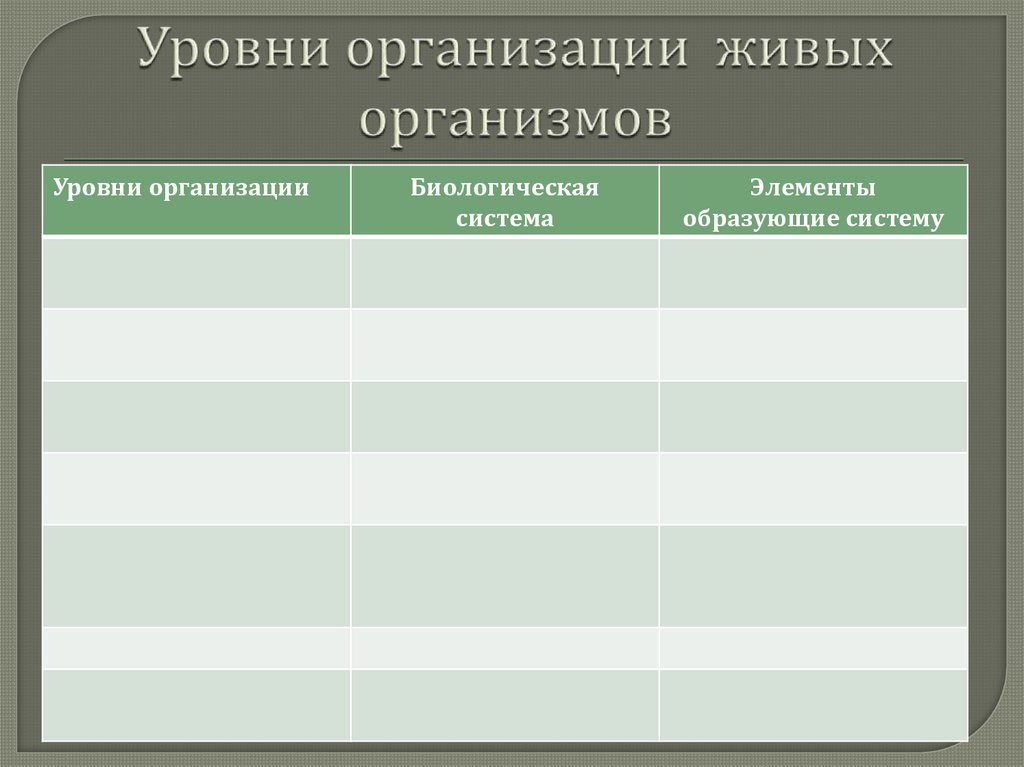 Уровни организации живых организмов

| Уровни организации | Биологическая система | Элементы образующие систему |
|---|---|---|
| | | |
| | | |
| | | |
| | | |
| | | |
| | | |
| | | |